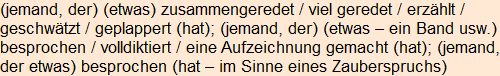 (jemand, der) (etwas) zusammengeredet / viel geredet / erzählt / geschwätzt / geplappert (hat); (jemand, der) (etwas – ein Band usw.) besprochen / volldiktiert / eine Aufzeichnung gemacht (hat); (jemand, der etwas) besprochen (hat – im Sinne eines Zauberspruchs)